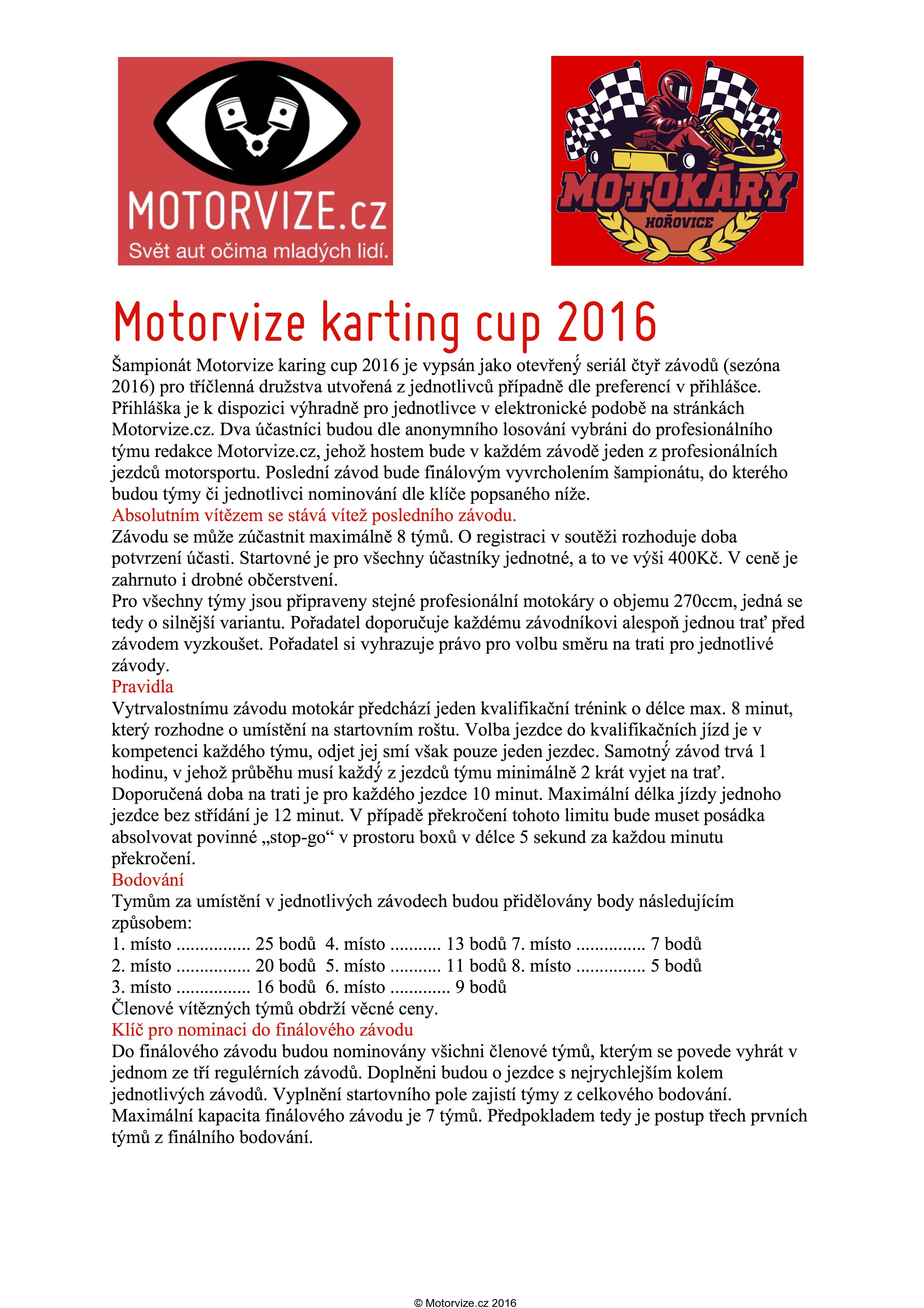 MOTORVIZE.cz
Svět aut očima mladých lidí.

MOTOKÁRY
HOŘOVICE

Motorvize karting cup 2016

Šampionát Motorvize karing cup 2016 je vypsán jako otevřený seriál čtyř závodů (sezóna 2016) pro tříčlenná družstva utvořená z jednotlivců případně dle preferencí v přihlášce. Přihláška je k dispozici výhradně pro jednotlivce v elektronické podobě na stránkách Motorvize.cz. Dva účastníci budou dle anonymního losování vybráni do profesionálního týmu redakce Motorvize.cz, jehož hostem bude v každém závodě jeden z profesionálních jezdců motorsportu. Poslední závod bude finálovým vyvrcholením šampionátu, do kterého budou týmy či jednotlivci nominování dle klíče popsaného níže.
Absolutním vítězem se stává vítež posledního závodu.
Závodu se může zúčastnit maximálně 8 týmů. O registraci v soutěži rozhoduje doba potvrzení účasti. Startovné je pro všechny účastníky jednotné, a to ve výši 400Kč. V ceně je zahrnuto i drobné občerstvení.
Pro všechny týmy jsou připraveny stejné profesionální motokáry o objemu 270ccm, jedná se tedy o silnější variantu. Pořadatel doporučuje každému závodníkovi alespoň jednou trať před závodem vyzkoušet. Pořadatel si vyhrazuje právo pro volbu směru na trati pro jednotlivé závody.
Pravidla
Vytrvalostnímu závodu motokár předchází jeden kvalifikační trénink o délce max. 8 minut, který rozhodne o umístění na startovním roštu. Volba jezdce do kvalifikačních jízd je v kompetenci každého týmu, odjet jej smí však pouze jeden jezdec. Samotný závod trvá 1 hodinu, v jehož průběhu musí každý z jezdců týmu minimálně 2 krát vyjet na trať. Doporučená doba na trati je pro každého jezdce 10 minut. Maximální délka jízdy jednoho jezdce bez střídání je 12 minut. V případě překročení tohoto limitu bude muset posádka absolvovat povinné „stop-go“ v prostoru boxů v délce 5 sekund za každou minutu překročení.
Bodování
Tymům za umístění v jednotlivých závodech budou přidělovány body následujícím způsobem:
1. místo ................ 25 bodů 4. místo ........... 13 bodů 7. místo ............... 7 bodů
2. místo ................ 20 bodů 5. místo ........... 11 bodů 8. místo ............... 5 bodů
3. místo ................ 16 bodů 6. místo ............. 9 bodů
Členové vítězných týmů obdrží věcné ceny.
Klíč pro nominaci do finálového závodu
Do finálového závodu budou nominovány všichni členové týmů, kterým se povede vyhrát v jednom ze tří regulérních závodů. Doplněni budou o jezdce s nejrychlejším kolem jednotlivých závodů. Vyplnění startovního pole zajistí týmy z celkového bodování. Maximální kapacita finálového závodu je 7 týmů. Předpokladem tedy je postup třech prvních týmů z finálního bodování.

© Motorvize.cz 2016